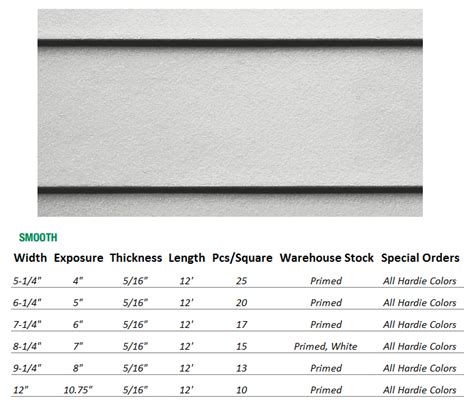 SMOOTH

| Width | Exposure | Thickness | Length | Pcs/Square | Warehouse Stock | Special Orders |
|---|---|---|---|---|---|---|
| 5-1/4" | 4" | 5/16" | 12' | 25 | Primed | All Hardie Colors |
| 6-1/4" | 5" | 5/16" | 12' | 20 | Primed | All Hardie Colors |
| 7-1/4" | 6" | 5/16" | 12' | 17 | Primed | All Hardie Colors |
| 8-1/4" | 7" | 5/16" | 12' | 15 | Primed, White | All Hardie Colors |
| 9-1/4" | 8" | 5/16" | 12' | 13 | Primed | All Hardie Colors |
| 12" | 10.75" | 5/16" | 12' | 10 | Primed | All Hardie Colors |